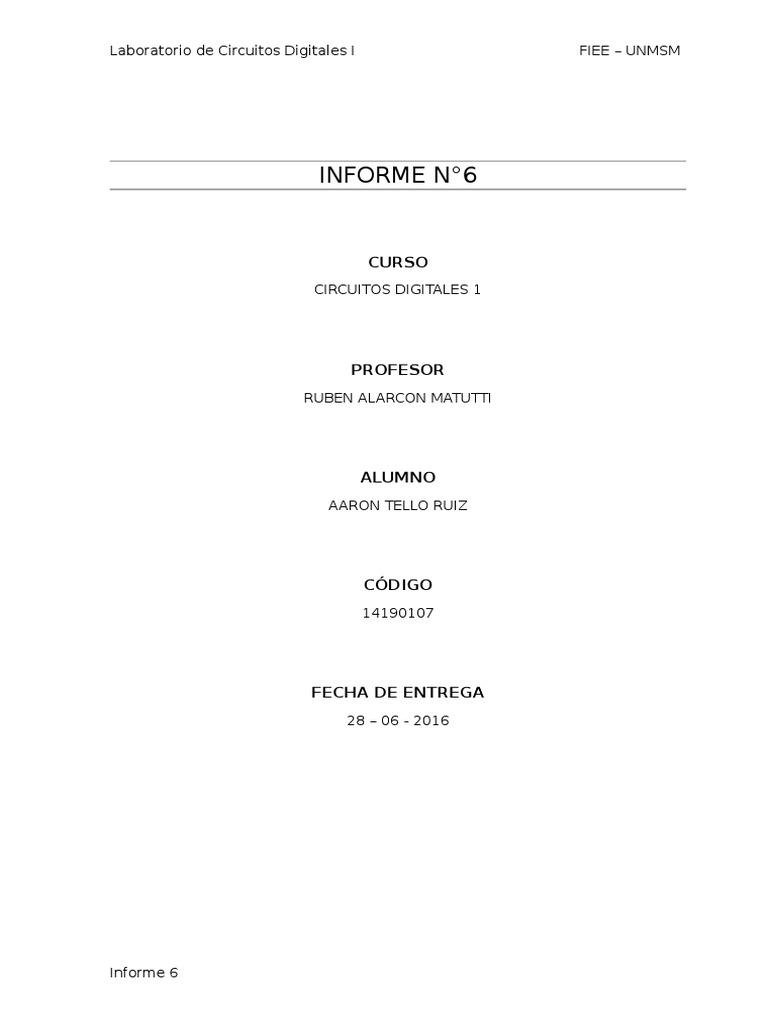 Laboratorio de Circuitos Digitales I FIEE – UNMSM

INFORME N°6

CURSO

CIRCUITOS DIGITALES 1

PROFESOR

RUBEN ALARCON MATUTTI

ALUMNO

AARON TELLO RUIZ

CÓDIGO

14190107

FECHA DE ENTREGA

28 – 06 - 2016

Informe 6